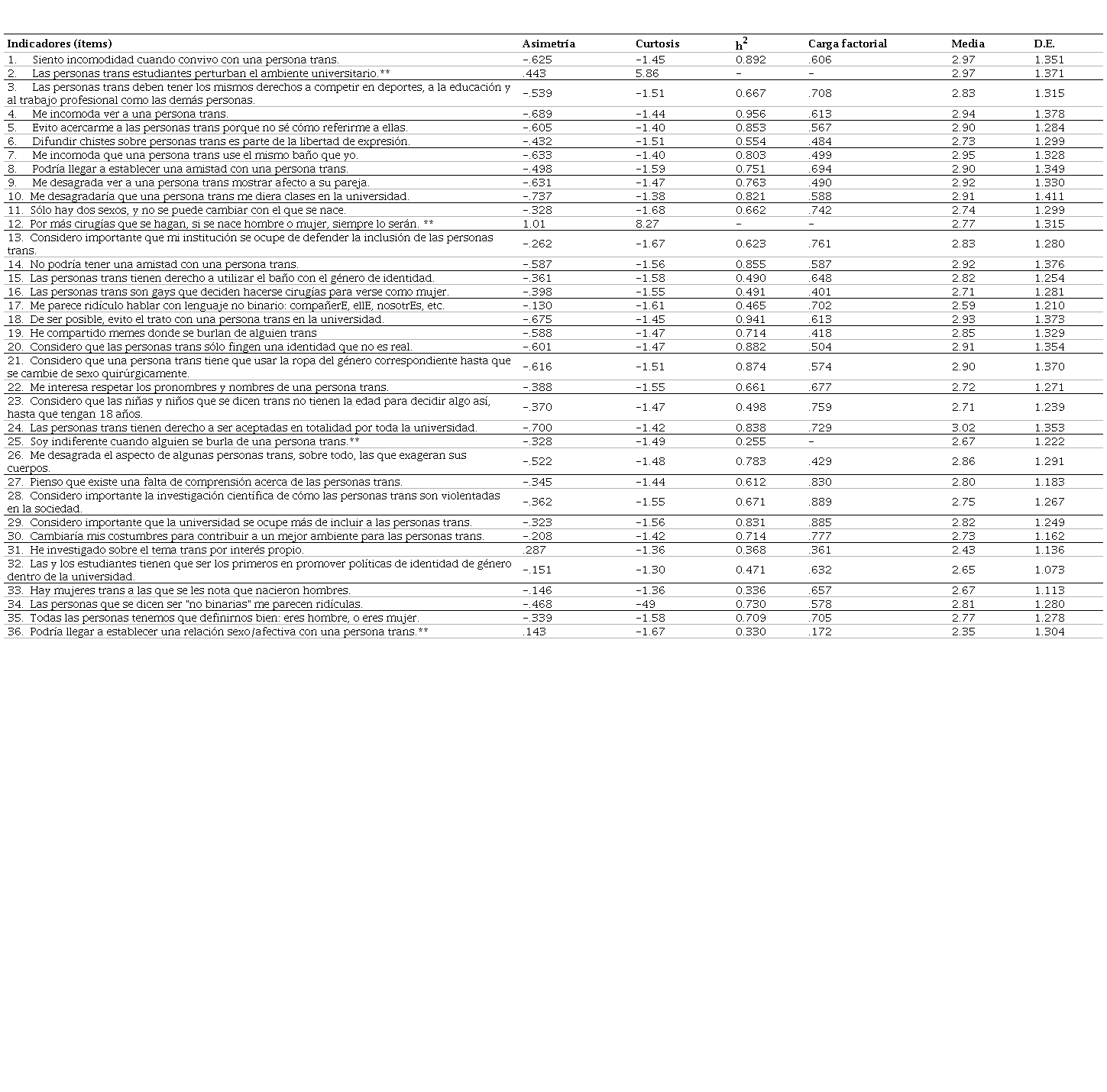 | Indicadores (ítems) | Asimetría | Curtosis | $h^2$ | Carga factorial | Media | D.E. |
|---|---|---|---|---|---|---|
| 1. Siento incomodidad cuando convivo con una persona trans. | -.625 | -1.45 | 0.892 | .606 | 2.97 | 1.351 |
| 2. Las personas trans estudiantes perturban el ambiente universitario.** | .443 | 5.86 | - | - | 2.97 | 1.371 |
| 3. Las personas trans deben tener los mismos derechos a competir en deportes, a la educación y al trabajo profesional como las demás personas. | -.539 | -1.51 | 0.667 | .708 | 2.83 | 1.315 |
| 4. Me incomoda ver a una persona trans. | -.689 | -1.44 | 0.956 | .613 | 2.94 | 1.378 |
| 5. Evito acercarme a las personas trans porque no sé cómo referirme a ellas. | -.605 | -1.40 | 0.853 | .567 | 2.90 | 1.284 |
| 6. Difundir chistes sobre personas trans es parte de la libertad de expresión. | -.432 | -1.51 | 0.554 | .484 | 2.73 | 1.299 |
| 7. Me incomoda que una persona trans use el mismo baño que yo. | -.633 | -1.40 | 0.803 | .499 | 2.95 | 1.328 |
| 8. Podría llegar a establecer una amistad con una persona trans. | -.498 | -1.59 | 0.751 | .694 | 2.90 | 1.349 |
| 9. Me desagrada ver a una persona trans mostrar afecto a su pareja. | -.631 | -1.47 | 0.763 | .490 | 2.92 | 1.330 |
| 10. Me desagradaría que una persona trans me diera clases en la universidad. | -.737 | -1.38 | 0.821 | .588 | 2.91 | 1.411 |
| 11. Sólo hay dos sexos, y no se puede cambiar con el que se nace. | -.328 | -1.68 | 0.662 | .742 | 2.74 | 1.299 |
| 12. Por más cirugías que se hagan, si se nace hombre o mujer, siempre lo serán. ** | 1.01 | 8.27 | - | - | 2.77 | 1.315 |
| 13. Considero importante que mi institución se ocupe de defender la inclusión de las personas trans. | -.262 | -1.67 | 0.623 | .761 | 2.83 | 1.280 |
| 14. No podría tener una amistad con una persona trans. | -.587 | -1.56 | 0.855 | .587 | 2.92 | 1.376 |
| 15. Las personas trans tienen derecho a utilizar el baño con el género de identidad. | -.361 | -1.58 | 0.490 | .648 | 2.82 | 1.254 |
| 16. Las personas trans son gays que deciden hacerse cirugías para verse como mujer. | -.398 | -1.55 | 0.491 | .401 | 2.71 | 1.281 |
| 17. Me parece ridículo hablar con lenguaje no binario: compañerE, ellE, nosotrEs, etc. | -.130 | -1.61 | 0.465 | .702 | 2.59 | 1.210 |
| 18. De ser posible, evito el trato con una persona trans en la universidad. | -.675 | -1.45 | 0.941 | .613 | 2.93 | 1.373 |
| 19. He compartido memes donde se burlan de alguien trans | -.588 | -1.47 | 0.714 | .418 | 2.85 | 1.329 |
| 20. Considero que las personas trans sólo fingen una identidad que no es real. | -.601 | -1.47 | 0.882 | .504 | 2.91 | 1.354 |
| 21. Considero que una persona trans tiene que usar la ropa del género correspondiente hasta que se cambie de sexo quirúrgicamente. | -.616 | -1.51 | 0.874 | .574 | 2.90 | 1.370 |
| 22. Me interesa respetar los pronombres y nombres de una persona trans. | -.388 | -1.55 | 0.661 | .677 | 2.72 | 1.271 |
| 23. Considero que las niñas y niños que se dicen trans no tienen la edad para decidir algo así, hasta que tengan 18 años. | -.370 | -1.47 | 0.498 | .759 | 2.71 | 1.239 |
| 24. Las personas trans tienen derecho a ser aceptadas en totalidad por toda la universidad. | -.700 | -1.42 | 0.838 | .729 | 3.02 | 1.353 |
| 25. Soy indiferente cuando alguien se burla de una persona trans.** | -.328 | -1.49 | 0.255 | - | 2.67 | 1.222 |
| 26. Me desagrada el aspecto de algunas personas trans, sobre todo, las que exageran sus cuerpos. | -.522 | -1.48 | 0.783 | .429 | 2.86 | 1.291 |
| 27. Pienso que existe una falta de comprensión acerca de las personas trans. | -.345 | -1.44 | 0.612 | .830 | 2.80 | 1.183 |
| 28. Considero importante la investigación científica de cómo las personas trans son violentadas en la sociedad. | -.362 | -1.55 | 0.671 | .889 | 2.75 | 1.267 |
| 29. Considero importante que la universidad se ocupe más de incluir a las personas trans. | -.323 | -1.56 | 0.831 | .885 | 2.82 | 1.249 |
| 30. Cambiaría mis costumbres para contribuir a un mejor ambiente para las personas trans. | -.208 | -1.42 | 0.714 | .777 | 2.73 | 1.162 |
| 31. He investigado sobre el tema trans por interés propio. | .287 | -1.36 | 0.368 | .361 | 2.43 | 1.136 |
| 32. Las y los estudiantes tienen que ser los primeros en promover políticas de identidad de género dentro de la universidad. | -.151 | -1.30 | 0.471 | .632 | 2.65 | 1.073 |
| 33. Hay mujeres trans a las que se les nota que nacieron hombres. | -.146 | -1.36 | 0.336 | .657 | 2.67 | 1.113 |
| 34. Las personas que se dicen ser "no binarias" me parecen ridículas. | -.468 | -49 | 0.730 | .578 | 2.81 | 1.280 |
| 35. Todas las personas tenemos que definirnos bien: eres hombre, o eres mujer. | -.339 | -1.58 | 0.709 | .705 | 2.77 | 1.278 |
| 36. Podría llegar a establecer una relación sexo/afectiva con una persona trans.** | .143 | -1.67 | 0.330 | .172 | 2.35 | 1.304 |